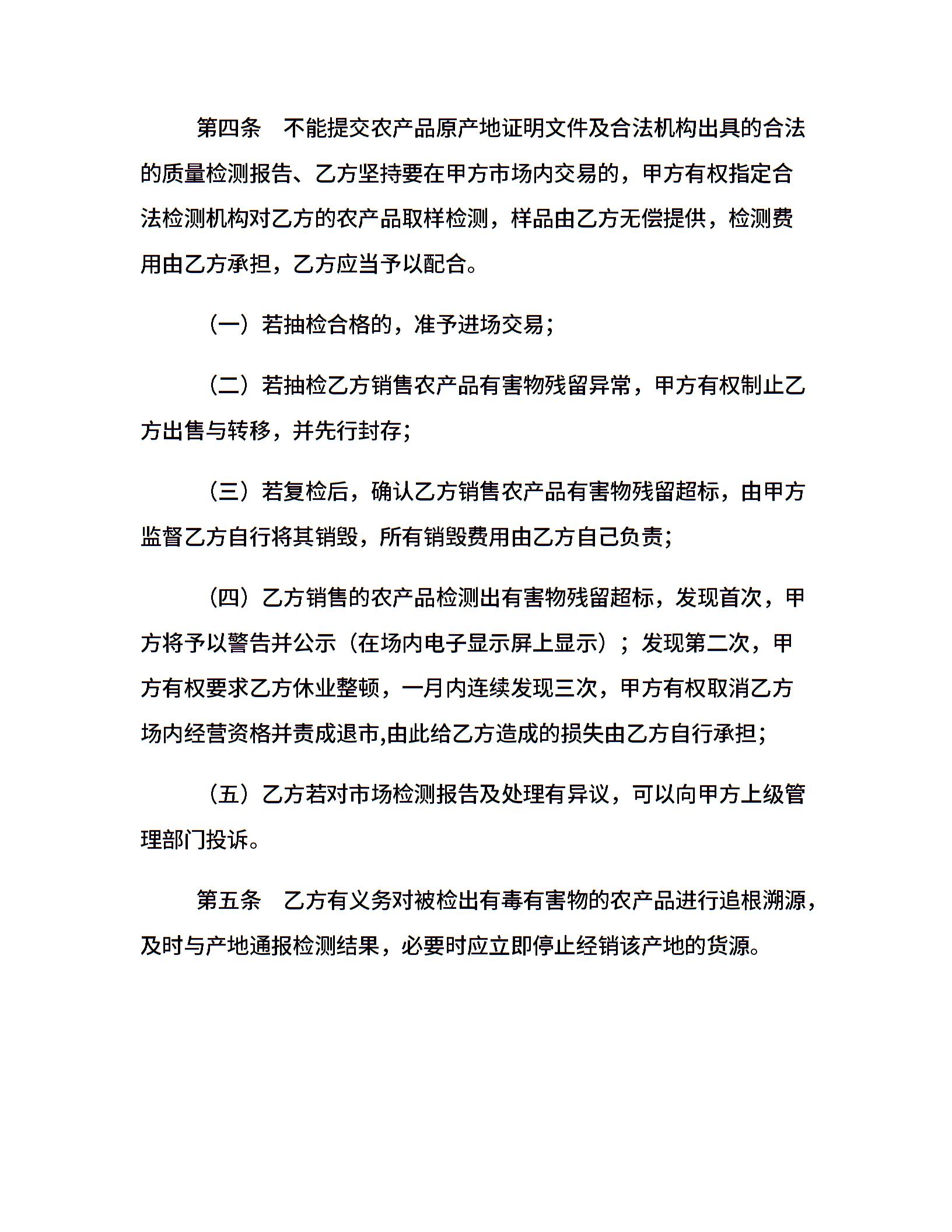 第四条　不能提交农产品原产地证明文件及合法机构出具的合法的质量检测报告、乙方坚持要在甲方市场内交易的，甲方有权指定合法检测机构对乙方的农产品取样检测，样品由乙方无偿提供，检测费用由乙方承担，乙方应当予以配合。

（一）若抽检合格的，准予进场交易；

（二）若抽检乙方销售农产品有害物残留异常，甲方有权制止乙方出售与转移，并先行封存；

（三）若复检后，确认乙方销售农产品有害物残留超标，由甲方监督乙方自行将其销毁，所有销毁费用由乙方自己负责；

（四）乙方销售的农产品检测出有害物残留超标，发现首次，甲方将予以警告并公示（在场内电子显示屏上显示）；发现第二次，甲方有权要求乙方休业整顿，一月内连续发现三次，甲方有权取消乙方场内经营资格并责成退市,由此给乙方造成的损失由乙方自行承担；

（五）乙方若对市场检测报告及处理有异议，可以向甲方上级管理部门投诉。

第五条　乙方有义务对被检出有毒有害物的农产品进行追根溯源，及时与产地通报检测结果，必要时应立即停止经销该产地的货源。